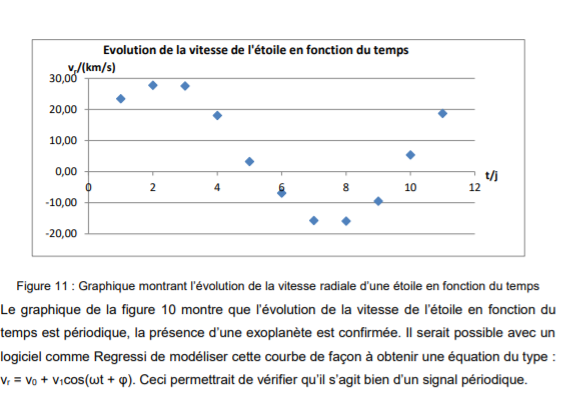 Evolution de la vitesse de l'étoile en fonction du temps

$v_r$/(km/s)

30,00
20,00
10,00
0,00
-10,00
-20,00

0 2 4 6 8 10 12

t/j

Figure 11 : Graphique montrant l'évolution de la vitesse radiale d'une étoile en fonction du temps

Le graphique de la figure 10 montre que l'évolution de la vitesse de l'étoile en fonction du temps est périodique, la présence d'une exoplanète est confirmée. Il serait possible avec un logiciel comme Regressi de modéliser cette courbe de façon à obtenir une équation du type : $v_r = v_0 + v_1\cos(\omega t + \varphi)$. Ceci permettrait de vérifier qu'il s'agit bien d'un signal périodique.